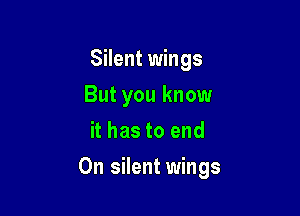 Silent wings
But you know
it has to end
On silent wings